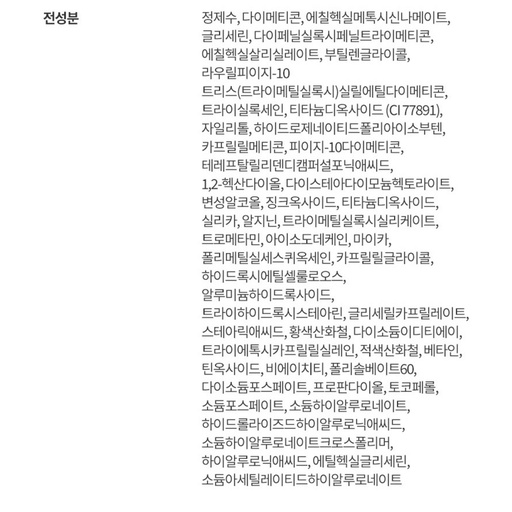 전성분

정제수, 다이메티콘, 에칠헥실메톡시신나메이트, 글리세린, 다이페닐실록시페닐트라이메티콘, 에칠헥실살리실레이트, 부틸렌글라이콜, 라우릴피이지-10 트리스(트라이메틸실록시)실릴에틸다이메티콘, 트라이실록세인, 티타늄디옥사이드 (CI 77891), 자일리톨, 하이드로제네이티드폴리아이소부텐, 카프릴릴메티콘, 피이지-10다이메티콘, 테레프탈릴리덴디캠퍼설포닉애씨드, 1,2-헥산다이올, 다이스테아다이모늄헥토라이트, 변성알코올, 징크옥사이드, 티타늄디옥사이드, 실리카, 알지닌, 트라이메틸실록시실리케이트, 트로메타민, 아이소도데케인, 마이카, 폴리메틸실세스퀴옥세인, 카프릴릴글라이콜, 하이드록시에틸셀룰로오스, 알루미늄하이드록사이드, 트라이하이드록시스테아린, 글리세릴카프릴레이트, 스테아릭애씨드, 황색산화철, 다이소듐이디티에이, 트라이에톡시카프릴릴실레인, 적색산화철, 베타인, 틴옥사이드, 비에이치티, 폴리솔베이트60, 다이소듐포스페이트, 프로판다이올, 토코페롤, 소듐포스페이트, 소듐하이알루로네이트, 하이드롤라이즈드하이알루로닉애씨드, 소듐하이알루로네이트크로스폴리머, 하이알루로닉애씨드, 에틸헥실글리세린, 소듐아세틸레이티드하이알루로네이트